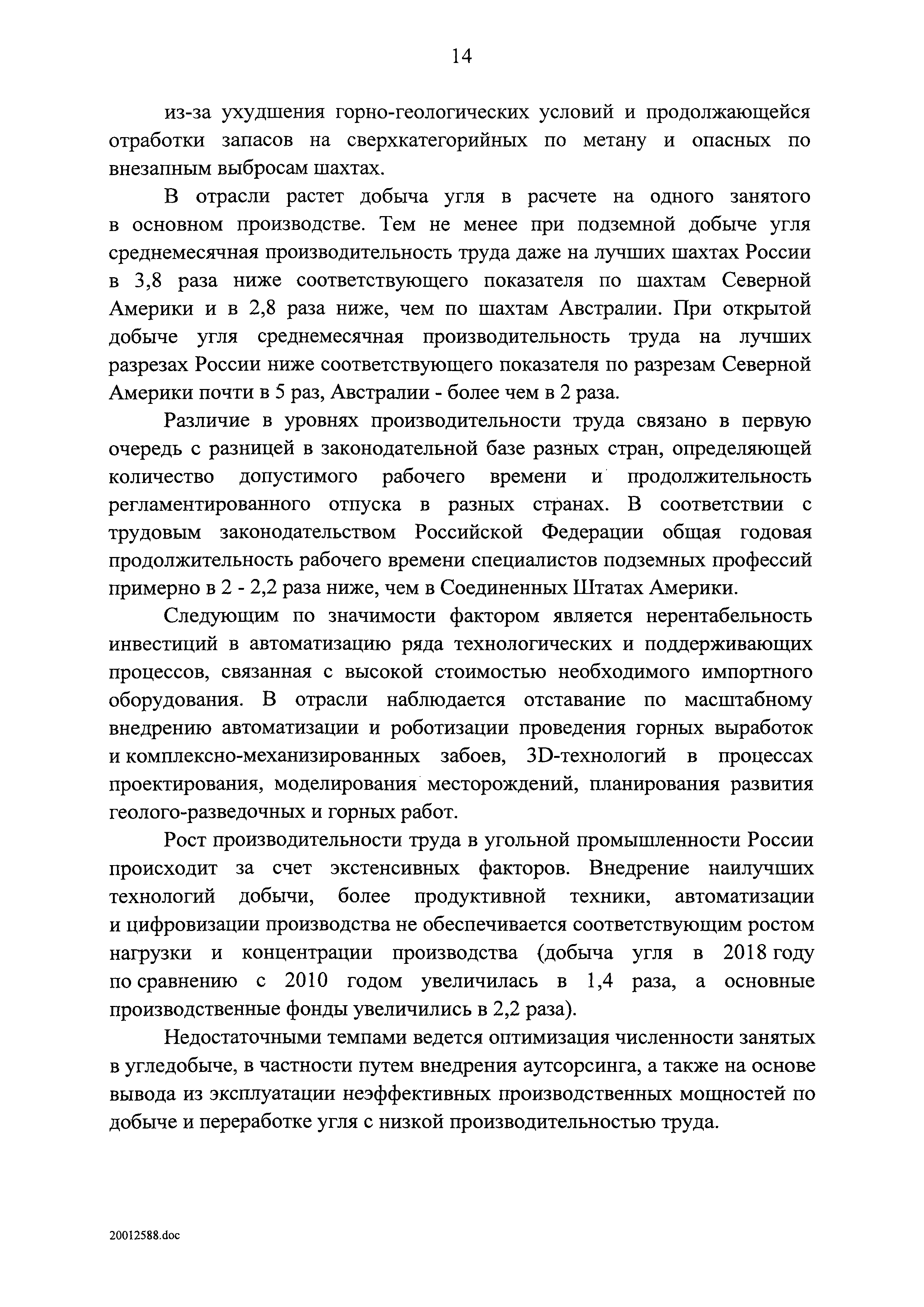 14

из-за ухудшения горно-геологических условий и продолжающейся отработки запасов на сверхкатегорийных по метану и опасных по внезапным выбросам шахтах.

В отрасли растет добыча угля в расчете на одного занятого в основном производстве. Тем не менее при подземной добыче угля среднемесячная производительность труда даже на лучших шахтах России в 3,8 раза ниже соответствующего показателя по шахтам Северной Америки и в 2,8 раза ниже, чем по шахтам Австралии. При открытой добыче угля среднемесячная производительность труда на лучших разрезах России ниже соответствующего показателя по разрезам Северной Америки почти в 5 раз, Австралии - более чем в 2 раза.

Различие в уровнях производительности труда связано в первую очередь с разницей в законодательной базе разных стран, определяющей количество допустимого рабочего времени и продолжительность регламентированного отпуска в разных странах. В соответствии с трудовым законодательством Российской Федерации общая годовая продолжительность рабочего времени специалистов подземных профессий примерно в 2 - 2,2 раза ниже, чем в Соединенных Штатах Америки.

Следующим по значимости фактором является нерентабельность инвестиций в автоматизацию ряда технологических и поддерживающих процессов, связанная с высокой стоимостью необходимого импортного оборудования. В отрасли наблюдается отставание по масштабному внедрению автоматизации и роботизации проведения горных выработок и комплексно-механизированных забоев, 3D-технологий в процессах проектирования, моделирования месторождений, планирования развития геолого-разведочных и горных работ.

Рост производительности труда в угольной промышленности России происходит за счет экстенсивных факторов. Внедрение наилучших технологий добычи, более продуктивной техники, автоматизации и цифровизации производства не обеспечивается соответствующим ростом нагрузки и концентрации производства (добыча угля в 2018 году по сравнению с 2010 годом увеличилась в 1,4 раза, а основные производственные фонды увеличились в 2,2 раза).

Недостаточными темпами ведется оптимизация численности занятых в угледобыче, в частности путем внедрения аутсорсинга, а также на основе вывода из эксплуатации неэффективных производственных мощностей по добыче и переработке угля с низкой производительностью труда.

20012588.doc